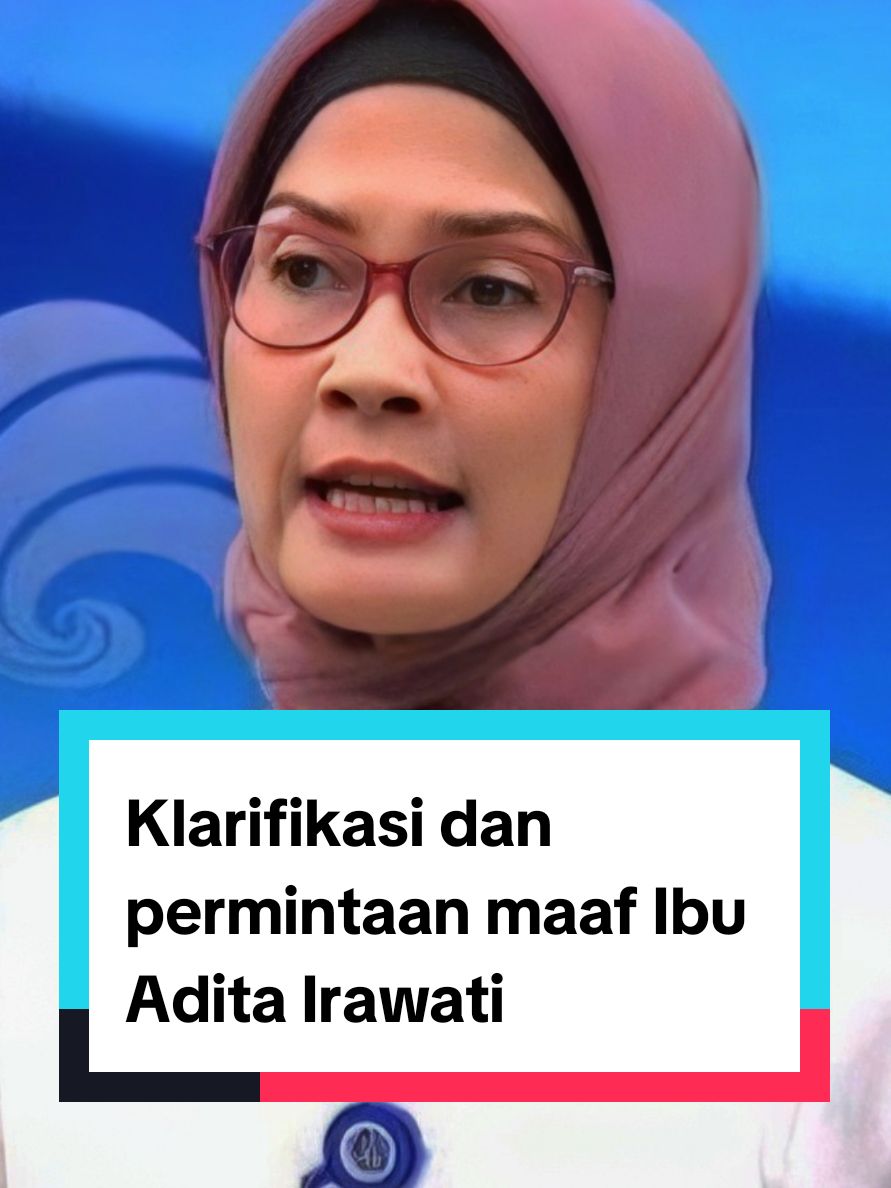 Klarifikasi dan permintaan maaf Ibu Adita Irawati